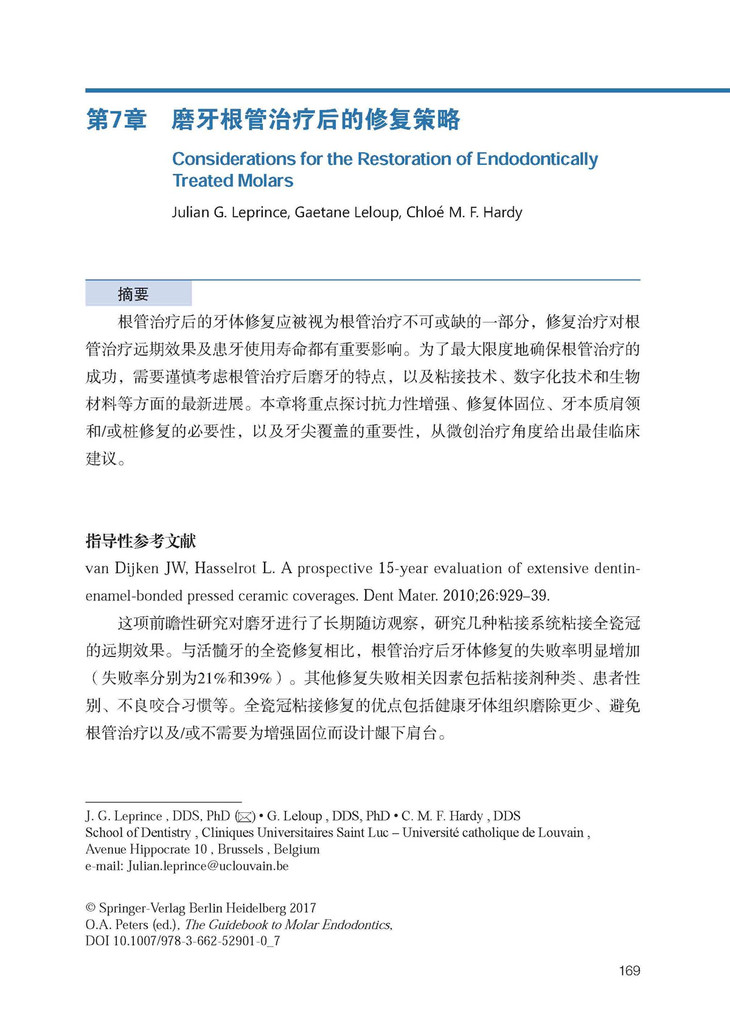 第7章　磨牙根管治疗后的修复策略

Considerations for the Restoration of Endodontically Treated Molars

Julian G. Leprince, Gaetane Leloup, Chloé M. F. Hardy

摘要

根管治疗后的牙体修复应被视为根管治疗不可或缺的一部分，修复治疗对根管治疗远期效果及患牙使用寿命都有重要影响。为了最大限度地确保根管治疗的成功，需要谨慎考虑根管治疗后磨牙的特点，以及粘接技术、数字化技术和生物材料等方面的最新进展。本章将重点探讨抗力性增强、修复体固位、牙本质肩领和/或桩修复的必要性，以及牙尖覆盖的重要性，从微创治疗角度给出最佳临床建议。

指导性参考文献

van Dijken JW, Hasselrot L. A prospective 15-year evaluation of extensive dentin-enamel-bonded pressed ceramic coverages. Dent Mater. 2010;26:929–39.

这项前瞻性研究对磨牙进行了长期随访观察，研究几种粘接系统粘接全瓷冠的远期效果。与活髓牙的全瓷修复相比，根管治疗后牙体修复的失败率明显增加（失败率分别为21%和39%）。其他修复失败相关因素包括粘接剂种类、患者性别、不良咬合习惯等。全瓷冠粘接修复的优点包括健康牙体组织磨除更少、避免根管治疗以及/或不需要为增强固位而设计龈下肩台。

J. G. Leprince , DDS, PhD (✉) • G. Leloup , DDS, PhD • C. M. F. Hardy , DDS
School of Dentistry , Cliniques Universitaires Saint Luc – Université catholique de Louvain , Avenue Hippocrate 10 , Brussels , Belgium
e-mail: Julian.leprince@uclouvain.be

© Springer-Verlag Berlin Heidelberg 2017
O.A. Peters (ed.), The Guidebook to Molar Endodontics,
DOI 10.1007/978-3-662-52901-0_7

169